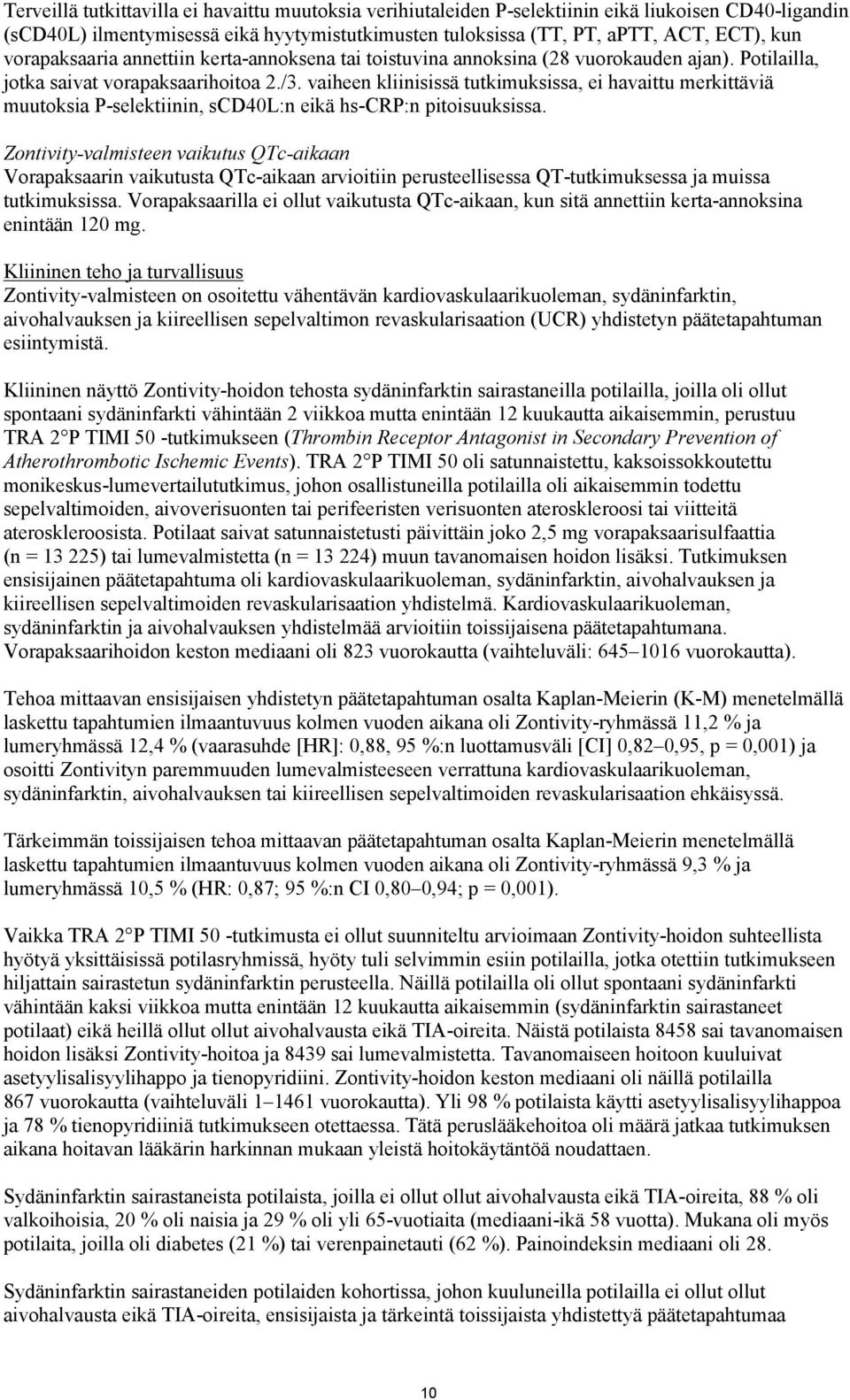 Terveillä tutkittavilla ei havaittu muutoksia verihiutaleiden P-selektiinin eikä liukoisen CD40-ligandin (sCD40L) ilmentymisessä eikä hyytymistutkimusten tuloksissa (TT, PT, aPTT, ACT, ECT), kun vorapaksaaria annettiin kerta-annoksena tai toistuvina annoksina (28 vuorokauden ajan). Potilailla, jotka saivat vorapaksaarihoitoa 2./3. vaiheen kliinisissä tutkimuksissa, ei havaittu merkittäviä muutoksia P-selektiinin, sCD40L:n eikä hs-CRP:n pitoisuuksissa.

Zontivity-valmisteen vaikutus QTc-aikaan
Vorapaksaarin vaikutusta QTc-aikaan arvioitiin perusteellisessa QT-tutkimuksessa ja muissa tutkimuksissa. Vorapaksaarilla ei ollut vaikutusta QTc-aikaan, kun sitä annettiin kerta-annoksina enintään 120 mg.

Kliininen teho ja turvallisuus
Zontivity-valmisteen on osoitettu vähentävän kardiovaskulaarikuoleman, sydäninfarktin, aivohalvauksen ja kiireellisen sepelvaltimon revaskularisaation (UCR) yhdistetyn päätetapahtuman esiintymistä.

Kliininen näyttö Zontivity-hoidon tehosta sydäninfarktin sairastaneilla potilailla, joilla oli ollut spontaani sydäninfarkti vähintään 2 viikkoa mutta enintään 12 kuukautta aikaisemmin, perustuu TRA 2°P TIMI 50 -tutkimukseen (Thrombin Receptor Antagonist in Secondary Prevention of Atherothrombotic Ischemic Events). TRA 2°P TIMI 50 oli satunnaistettu, kaksoissokkoutettu monikeskus-lumevertailututkimus, johon osallistuneilla potilailla oli aikaisemmin todettu sepelvaltimoiden, aivoverisuonten tai perifeeristen verisuonten ateroskleroosi tai viitteitä ateroskleroosista. Potilaat saivat satunnaistetusti päivittäin joko 2,5 mg vorapaksaarisulfaattia (n = 13 225) tai lumevalmistetta (n = 13 224) muun tavanomaisen hoidon lisäksi. Tutkimuksen ensisijainen päätetapahtuma oli kardiovaskulaarikuoleman, sydäninfarktin, aivohalvauksen ja kiireellisen sepelvaltimoiden revaskularisaation yhdistelmä. Kardiovaskulaarikuoleman, sydäninfarktin ja aivohalvauksen yhdistelmää arvioitiin toissijaisena päätetapahtumana. Vorapaksaarihoidon keston mediaani oli 823 vuorokautta (vaihteluväli: 645–1016 vuorokautta).

Tehoa mittaavan ensisijaisen yhdistetyn päätetapahtuman osalta Kaplan-Meierin (K-M) menetelmällä laskettu tapahtumien ilmaantuvuus kolmen vuoden aikana oli Zontivity-ryhmässä 11,2 % ja lumeryhmässä 12,4 % (vaarasuhde [HR]: 0,88, 95 %:n luottamusväli [CI] 0,82–0,95, p = 0,001) ja osoitti Zontivityn paremmuuden lumevalmisteeseen verrattuna kardiovaskulaarikuoleman, sydäninfarktin, aivohalvauksen tai kiireellisen sepelvaltimoiden revaskularisaation ehkäisyssä.

Tärkeimmän toissijaisen tehoa mittaavan päätetapahtuman osalta Kaplan-Meierin menetelmällä laskettu tapahtumien ilmaantuvuus kolmen vuoden aikana oli Zontivity-ryhmässä 9,3 % ja lumeryhmässä 10,5 % (HR: 0,87; 95 %:n CI 0,80–0,94; p = 0,001).

Vaikka TRA 2°P TIMI 50 -tutkimusta ei ollut suunniteltu arvioimaan Zontivity-hoidon suhteellista hyötyä yksittäisissä potilasryhmissä, hyöty tuli selvimmin esiin potilailla, jotka otettiin tutkimukseen hiljattain sairastetun sydäninfarktin perusteella. Näillä potilailla oli ollut spontaani sydäninfarkti vähintään kaksi viikkoa mutta enintään 12 kuukautta aikaisemmin (sydäninfarktin sairastaneet potilaat) eikä heillä ollut ollut aivohalvausta eikä TIA-oireita. Näistä potilaista 8458 sai tavanomaisen hoidon lisäksi Zontivity-hoitoa ja 8439 sai lumevalmistetta. Tavanomaiseen hoitoon kuuluivat asetyylisalisyylihappo ja tienopyridiini. Zontivity-hoidon keston mediaani oli näillä potilailla 867 vuorokautta (vaihteluväli 1–1461 vuorokautta). Yli 98 % potilaista käytti asetyylisalisyylihappoa ja 78 % tienopyridiiniä tutkimukseen otettaessa. Tätä peruslääkehoitoa oli määrä jatkaa tutkimuksen aikana hoitavan lääkärin harkinnan mukaan yleistä hoitokäytäntöä noudattaen.

Sydäninfarktin sairastaneista potilaista, joilla ei ollut ollut aivohalvausta eikä TIA-oireita, 88 % oli valkoihoisia, 20 % oli naisia ja 29 % oli yli 65-vuotiaita (mediaani-ikä 58 vuotta). Mukana oli myös potilaita, joilla oli diabetes (21 %) tai verenpainetauti (62 %). Painoindeksin mediaani oli 28.

Sydäninfarktin sairastaneiden potilaiden kohortissa, johon kuuluneilla potilailla ei ollut ollut aivohalvausta eikä TIA-oireita, ensisijaista ja tärkeintä toissijaista yhdistettyä päätetapahtumaa

10